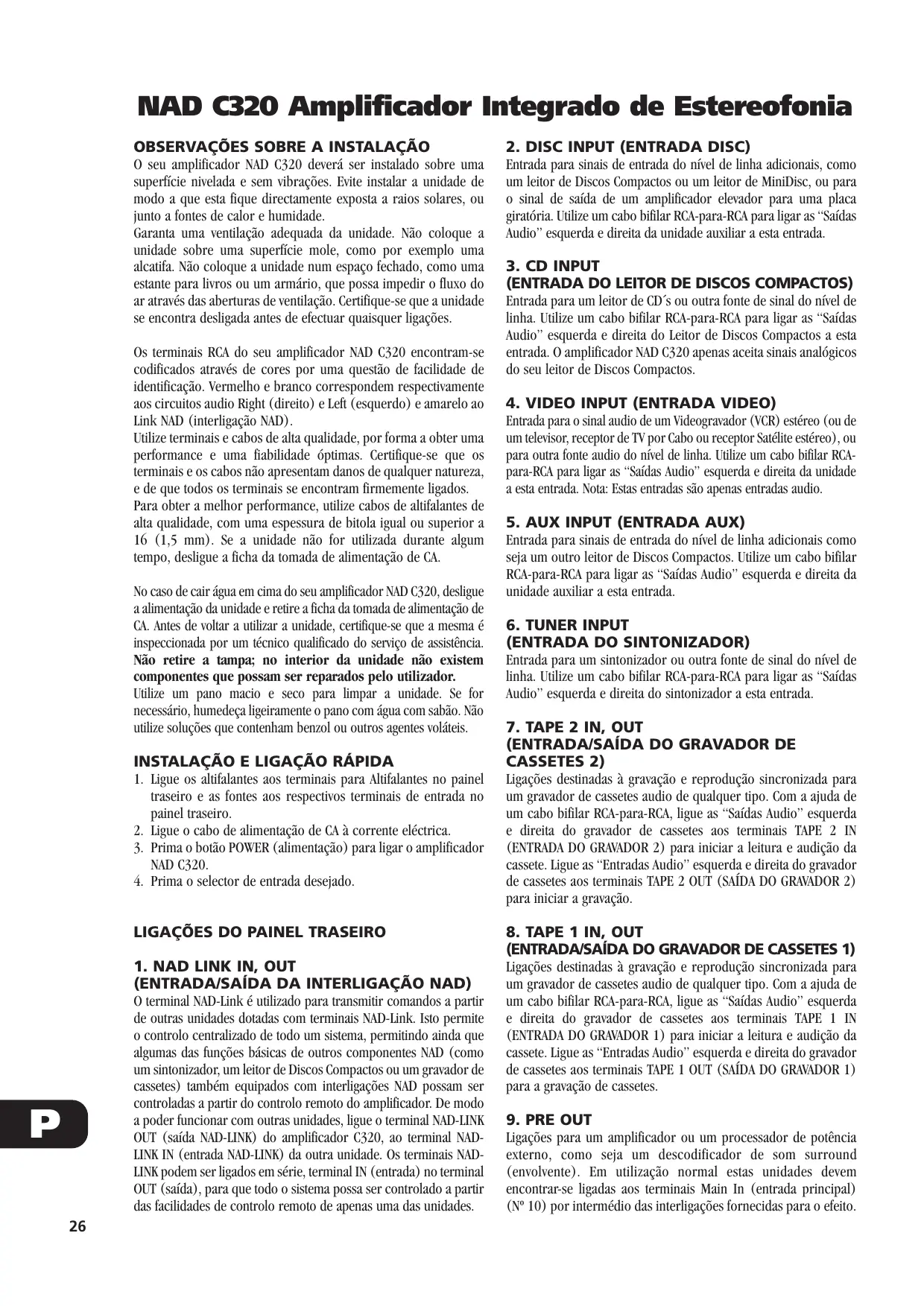 NAD C320 Amplificador Integrado de Estereofonia

OBSERVAÇÕES SOBRE A INSTALAÇÃO
O seu amplificador NAD C320 deverá ser instalado sobre uma superfície nivelada e sem vibrações. Evite instalar a unidade de modo a que esta fique directamente exposta a raios solares, ou junto a fontes de calor e humidade.
Garanta uma ventilação adequada da unidade. Não coloque a unidade sobre uma superfície mole, como por exemplo uma alcatifa. Não coloque a unidade num espaço fechado, como uma estante para livros ou um armário, que possa impedir o fluxo do ar através das aberturas de ventilação. Certifique-se que a unidade se encontra desligada antes de efectuar quaisquer ligações.

Os terminais RCA do seu amplificador NAD C320 encontram-se codificados através de cores por uma questão de facilidade de identificação. Vermelho e branco correspondem respectivamente aos circuitos audio Right (direito) e Left (esquerdo) e amarelo ao Link NAD (interligação NAD).
Utilize terminais e cabos de alta qualidade, por forma a obter uma performance e uma fiabilidade óptimas. Certifique-se que os terminais e os cabos não apresentam danos de qualquer natureza, e de que todos os terminais se encontram firmemente ligados.
Para obter a melhor performance, utilize cabos de altifalantes de alta qualidade, com uma espessura de bitola igual ou superior a 16 (1,5 mm). Se a unidade não for utilizada durante algum tempo, desligue a ficha da tomada de alimentação de CA.

No caso de cair água em cima do seu amplificador NAD C320, desligue a alimentação da unidade e retire a ficha da tomada de alimentação de CA. Antes de voltar a utilizar a unidade, certifique-se que a mesma é inspeccionada por um técnico qualificado do serviço de assistência.
Não retire a tampa; no interior da unidade não existem componentes que possam ser reparados pelo utilizador.
Utilize um pano macio e seco para limpar a unidade. Se for necessário, humedeça ligeiramente o pano com água com sabão. Não utilize soluções que contenham benzol ou outros agentes voláteis.

INSTALAÇÃO E LIGAÇÃO RÁPIDA
1. Ligue os altifalantes aos terminais para Altifalantes no painel traseiro e as fontes aos respectivos terminais de entrada no painel traseiro.
2. Ligue o cabo de alimentação de CA à corrente eléctrica.
3. Prima o botão POWER (alimentação) para ligar o amplificador NAD C320.
4. Prima o selector de entrada desejado.

LIGAÇÕES DO PAINEL TRASEIRO

1. NAD LINK IN, OUT
(ENTRADA/SAÍDA DA INTERLIGAÇÃO NAD)
O terminal NAD-Link é utilizado para transmitir comandos a partir de outras unidades dotadas com terminais NAD-Link. Isto permite o controlo centralizado de todo um sistema, permitindo ainda que algumas das funções básicas de outros componentes NAD (como um sintonizador, um leitor de Discos Compactos ou um gravador de cassetes) também equipados com interligações NAD possam ser controladas a partir do controlo remoto do amplificador. De modo a poder funcionar com outras unidades, ligue o terminal NAD-LINK OUT (saída NAD-LINK) do amplificador C320, ao terminal NAD-LINK IN (entrada NAD-LINK) da outra unidade. Os terminais NAD-LINK podem ser ligados em série, terminal IN (entrada) no terminal OUT (saída), para que todo o sistema possa ser controlado a partir das facilidades de controlo remoto de apenas uma das unidades.

2. DISC INPUT (ENTRADA DISC)
Entrada para sinais de entrada do nível de linha adicionais, como um leitor de Discos Compactos ou um leitor de MiniDisc, ou para o sinal de saída de um amplificador elevador para uma placa giratória. Utilize um cabo bifilar RCA-para-RCA para ligar as "Saídas Audio" esquerda e direita da unidade auxiliar a esta entrada.

3. CD INPUT
(ENTRADA DO LEITOR DE DISCOS COMPACTOS)
Entrada para um leitor de CD´s ou outra fonte de sinal do nível de linha. Utilize um cabo bifilar RCA-para-RCA para ligar as "Saídas Audio" esquerda e direita do Leitor de Discos Compactos a esta entrada. O amplificador NAD C320 apenas aceita sinais analógicos do seu leitor de Discos Compactos.

4. VIDEO INPUT (ENTRADA VIDEO)
Entrada para o sinal audio de um Videogravador (VCR) estéreo (ou de um televisor, receptor de TV por Cabo ou receptor Satélite estéreo), ou para outra fonte audio do nível de linha. Utilize um cabo bifilar RCA-para-RCA para ligar as "Saídas Audio" esquerda e direita da unidade a esta entrada. Nota: Estas entradas são apenas entradas audio.

5. AUX INPUT (ENTRADA AUX)
Entrada para sinais de entrada do nível de linha adicionais como seja um outro leitor de Discos Compactos. Utilize um cabo bifilar RCA-para-RCA para ligar as "Saídas Audio" esquerda e direita da unidade auxiliar a esta entrada.

6. TUNER INPUT
(ENTRADA DO SINTONIZADOR)
Entrada para um sintonizador ou outra fonte de sinal do nível de linha. Utilize um cabo bifilar RCA-para-RCA para ligar as "Saídas Audio" esquerda e direita do sintonizador a esta entrada.

7. TAPE 2 IN, OUT
(ENTRADA/SAÍDA DO GRAVADOR DE CASSETES 2)
Ligações destinadas à gravação e reprodução sincronizada para um gravador de cassetes audio de qualquer tipo. Com a ajuda de um cabo bifilar RCA-para-RCA, ligue as "Saídas Audio" esquerda e direita do gravador de cassetes aos terminais TAPE 2 IN (ENTRADA DO GRAVADOR 2) para iniciar a leitura e audição da cassete. Ligue as "Entradas Audio" esquerda e direita do gravador de cassetes aos terminais TAPE 2 OUT (SAÍDA DO GRAVADOR 2) para iniciar a gravação.

8. TAPE 1 IN, OUT
(ENTRADA/SAÍDA DO GRAVADOR DE CASSETES 1)
Ligações destinadas à gravação e reprodução sincronizada para um gravador de cassetes audio de qualquer tipo. Com a ajuda de um cabo bifilar RCA-para-RCA, ligue as "Saídas Audio" esquerda e direita do gravador de cassetes aos terminais TAPE 1 IN (ENTRADA DO GRAVADOR 1) para iniciar a leitura e audição da cassete. Ligue as "Entradas Audio" esquerda e direita do gravador de cassetes aos terminais TAPE 1 OUT (SAÍDA DO GRAVADOR 1) para a gravação de cassetes.

9. PRE OUT
Ligações para um amplificador ou um processador de potência externo, como seja um descodificador de som surround (envolvente). Em utilização normal estas unidades devem encontrar-se ligadas aos terminais Main In (entrada principal) (Nº 10) por intermédio das interligações fornecidas para o efeito.

P

26